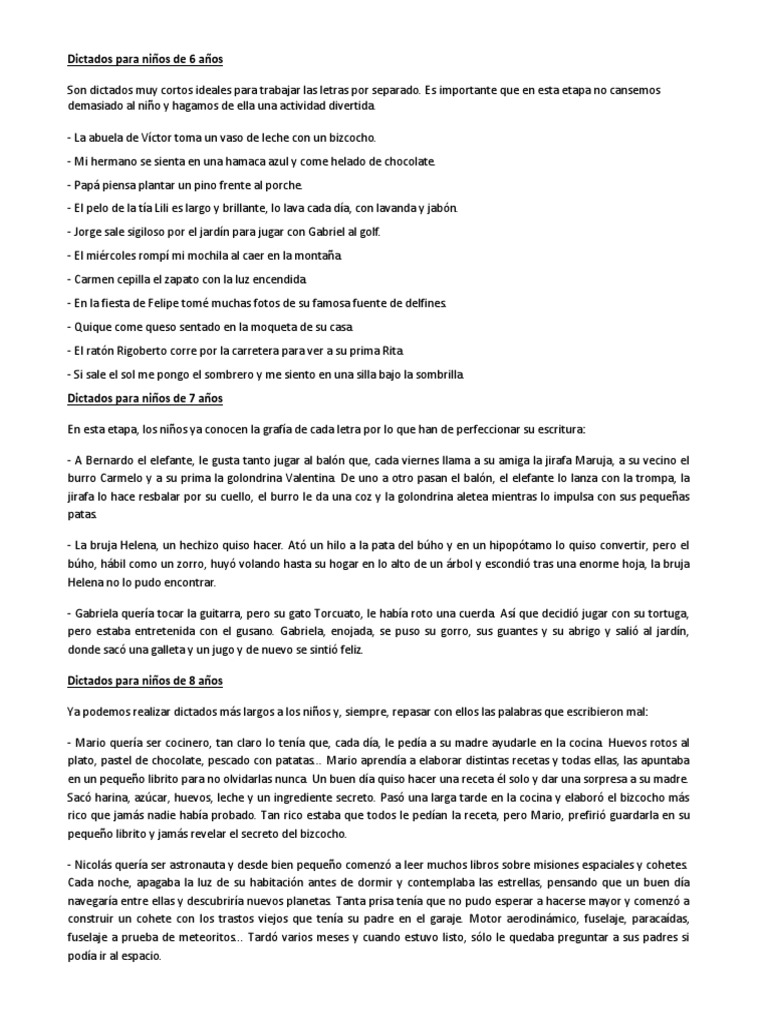 Dictados para niños de 6 años

Son dictados muy cortos ideales para trabajar las letras por separado. Es importante que en esta etapa no cansemos demasiado al niño y hagamos de ella una actividad divertida.

- La abuela de Víctor toma un vaso de leche con un bizcocho.

- Mi hermano se sienta en una hamaca azul y come helado de chocolate.

- Papá piensa plantar un pino frente al porche.

- El pelo de la tía Lili es largo y brillante, lo lava cada día, con lavanda y jabón.

- Jorge sale sigiloso por el jardín para jugar con Gabriel al golf.

- El miércoles rompí mi mochila al caer en la montaña.

- Carmen cepilla el zapato con la luz encendida.

- En la fiesta de Felipe tomé muchas fotos de su famosa fuente de delfines.

- Quique come queso sentado en la moqueta de su casa.

- El ratón Rigoberto corre por la carretera para ver a su prima Rita.

- Si sale el sol me pongo el sombrero y me siento en una silla bajo la sombrilla.

Dictados para niños de 7 años

En esta etapa, los niños ya conocen la grafía de cada letra por lo que han de perfeccionar su escritura:

- A Bernardo el elefante, le gusta tanto jugar al balón que, cada viernes llama a su amiga la jirafa Maruja, a su vecino el burro Carmelo y a su prima la golondrina Valentina. De uno a otro pasan el balón, el elefante lo lanza con la trompa, la jirafa lo hace resbalar por su cuello, el burro le da una coz y la golondrina aletea mientras lo impulsa con sus pequeñas patas.

- La bruja Helena, un hechizo quiso hacer. Ató un hilo a la pata del búho y en un hipopótamo lo quiso convertir, pero el búho, hábil como un zorro, huyó volando hasta su hogar en lo alto de un árbol y escondió tras una enorme hoja, la bruja Helena no lo pudo encontrar.

- Gabriela quería tocar la guitarra, pero su gato Torcuato, le había roto una cuerda. Así que decidió jugar con su tortuga, pero estaba entretenida con el gusano. Gabriela, enojada, se puso su gorro, sus guantes y su abrigo y salió al jardín, donde sacó una galleta y un jugo y de nuevo se sintió feliz.

Dictados para niños de 8 años

Ya podemos realizar dictados más largos a los niños y, siempre, repasar con ellos las palabras que escribieron mal:

- Mario quería ser cocinero, tan claro lo tenía que, cada día, le pedía a su madre ayudarle en la cocina. Huevos rotos al plato, pastel de chocolate, pescado con patatas… Mario aprendía a elaborar distintas recetas y todas ellas, las apuntaba en un pequeño librito para no olvidarlas nunca. Un buen día quiso hacer una receta él solo y dar una sorpresa a su madre. Sacó harina, azúcar, huevos, leche y un ingrediente secreto. Pasó una larga tarde en la cocina y elaboró el bizcocho más rico que jamás nadie había probado. Tan rico estaba que todos le pedían la receta, pero Mario, prefirió guardarla en su pequeño librito y jamás revelar el secreto del bizcocho.

- Nicolás quería ser astronauta y desde bien pequeño comenzó a leer muchos libros sobre misiones espaciales y cohetes. Cada noche, apagaba la luz de su habitación antes de dormir y contemplaba las estrellas, pensando que un buen día navegaría entre ellas y descubriría nuevos planetas. Tanta prisa tenía que no pudo esperar a hacerse mayor y comenzó a construir un cohete con los trastos viejos que tenía su padre en el garaje. Motor aerodinámico, fuselaje, paracaídas, fuselaje a prueba de meteoritos… Tardó varios meses y cuando estuvo listo, sólo le quedaba preguntar a sus padres si podía ir al espacio.